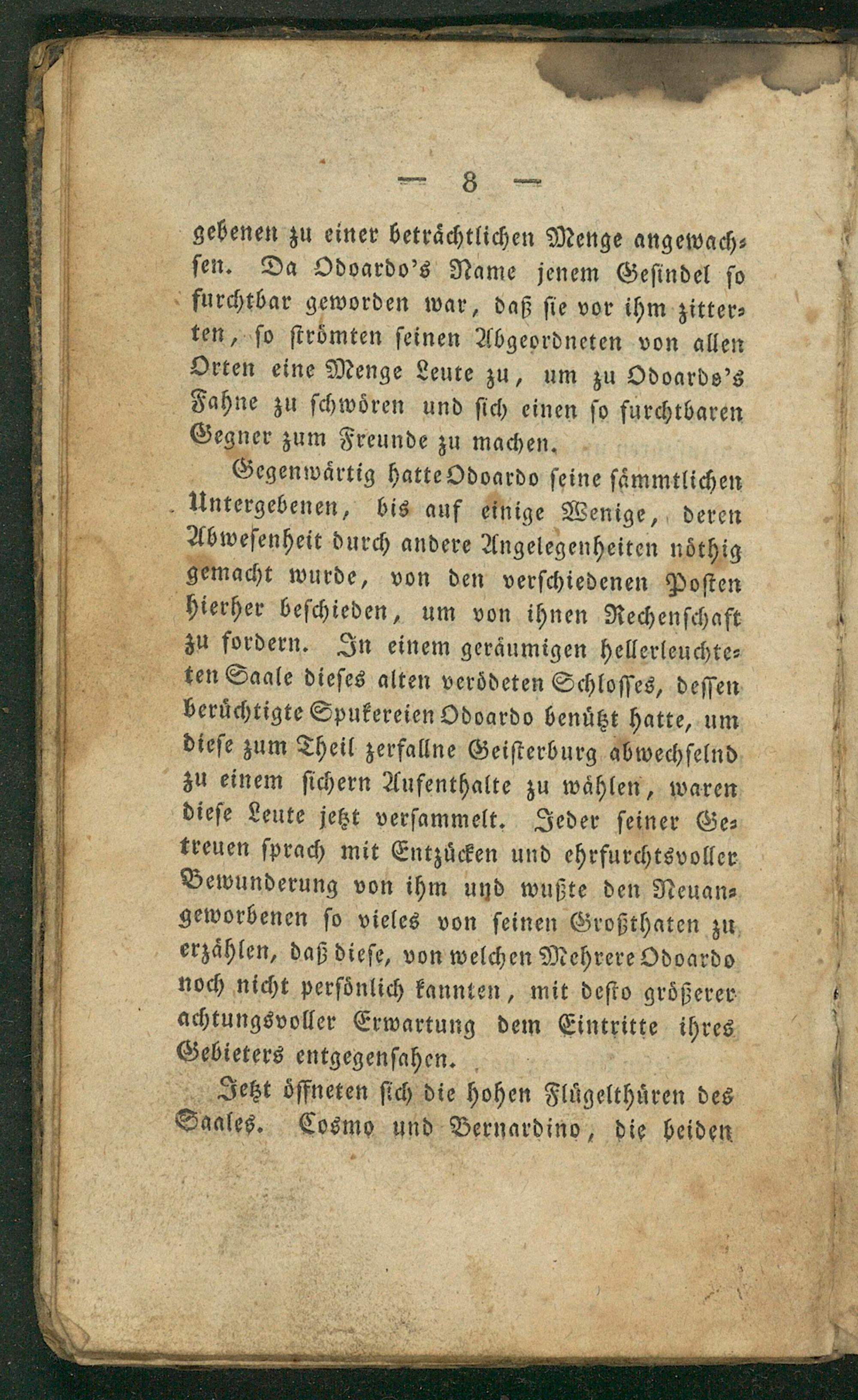 — 8 —

gebenen zu einer beträchtlichen Menge angewachsen. Da Odoardo's Name jenem Gesindel so furchtbar geworden war, daß sie vor ihm zitterten, so strömten seinen Abgeordneten von allen Orten eine Menge Leute zu, um zu Odoardo's Fahne zu schwören und sich einen so furchtbaren Gegner zum Freunde zu machen.

Gegenwärtig hatte Odoardo seine sämmtlichen Untergebenen, bis auf einige Wenige, deren Abwesenheit durch andere Angelegenheiten nöthig gemacht wurde, von den verschiedenen Posten hierher beschieden, um von ihnen Rechenschaft zu fordern. In einem geräumigen hellerleuchteten Saale dieses alten verödeten Schlosses, dessen berüchtigte Spukereien Odoardo benützt hatte, um diese zum Theil zerfallne Geisterburg abwechselnd zu einem sichern Aufenthalte zu wählen, waren diese Leute jetzt versammelt. Jeder seiner Getreuen sprach mit Entzücken und ehrfurchtsvoller Bewunderung von ihm und wußte den Neuangeworbenen so vieles von seinen Großthaten zu erzählen, daß diese, von welchen Mehrere Odoardo noch nicht persönlich kannten, mit desto größerer achtungsvoller Erwartung dem Eintritte ihres Gebieters entgegensahen.

Jetzt öffneten sich die hohen Flügelthüren des Saales. Cosmo und Bernardino, die beiden